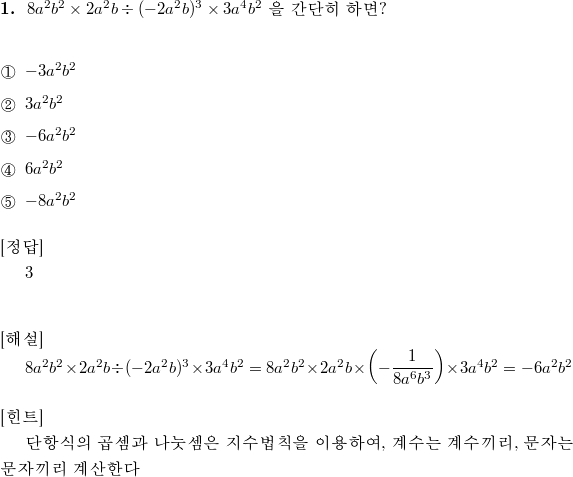 1. $8a^2b^2 \times 2a^2b \div (-2a^2b)^3 \times 3a^4b^2$ 을 간단히 하면?

① $-3a^2b^2$

② $3a^2b^2$

③ $-6a^2b^2$

④ $6a^2b^2$

⑤ $-8a^2b^2$

[정답]
3

[해설]
$8a^2b^2 \times 2a^2b \div (-2a^2b)^3 \times 3a^4b^2 = 8a^2b^2 \times 2a^2b \times \left(-\frac{1}{8a^6b^3}\right) \times 3a^4b^2 = -6a^2b^2$

[힌트]
단항식의 곱셈과 나눗셈은 지수법칙을 이용하여, 계수는 계수끼리, 문자는 문자끼리 계산한다